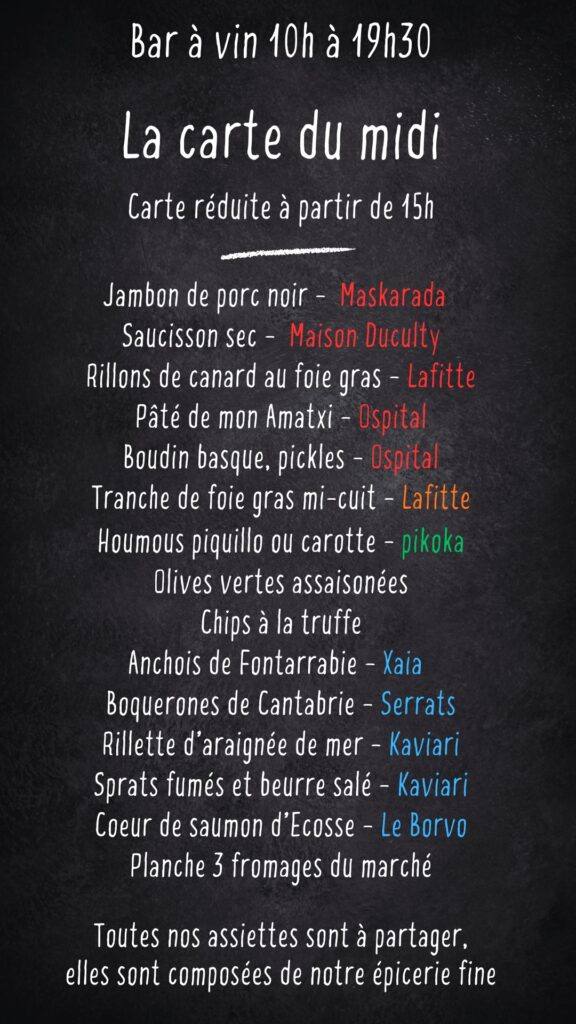 Bar à vin 10h à 19h30

La carte du midi

Carte réduite à partir de 15h

Jambon de porc noir - Maskarada
Saucisson sec - Maison Duculty
Rillons de canard au foie gras - Lafitte
Pâté de mon Amatxi - Ospital
Boudin basque, pickles - Ospital
Tranche de foie gras mi-cuit - Lafitte
Houmous piquillo ou carotte - pikoka
Olives vertes assaisonées
Chips à la truffe
Anchois de Fontarrabie - Xaia
Boquerones de Cantabrie - Serrats
Rillette d'araignée de mer - Kaviari
Sprats fumés et beurre salé - Kaviari
Coeur de saumon d'Ecosse - Le Borvo
Planche 3 fromages du marché

Toutes nos assiettes sont à partager,
elles sont composées de notre épicerie fine